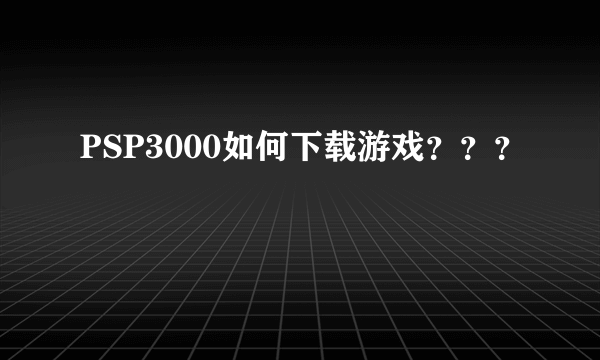 PSP3000如何下载游戏？？？